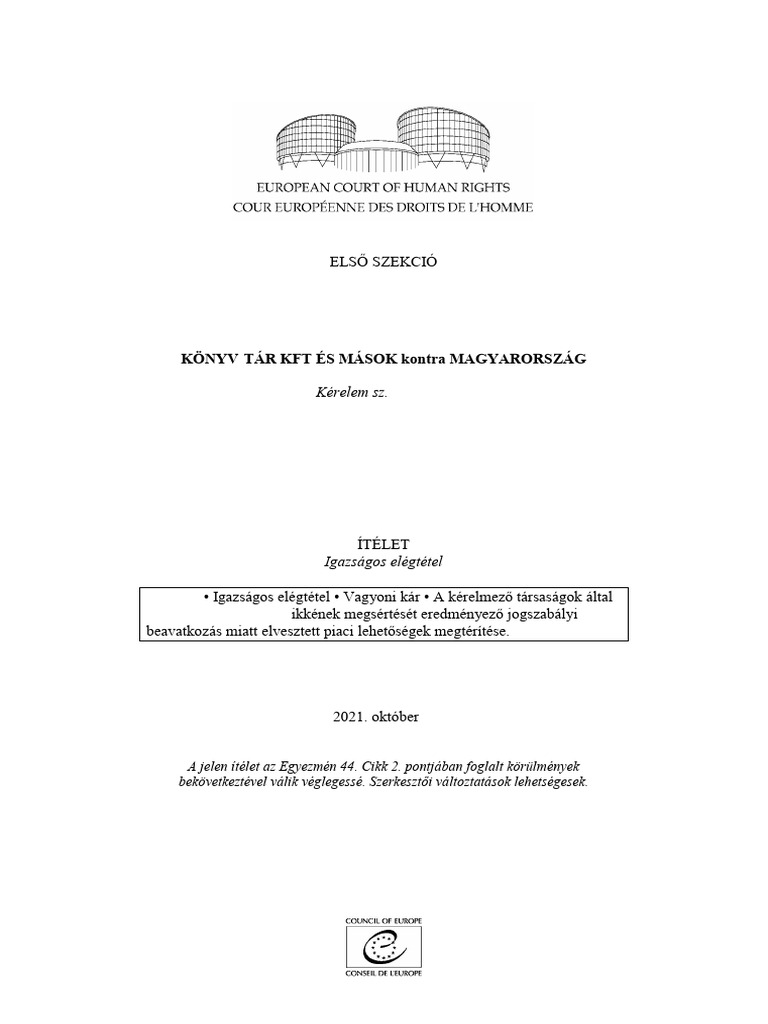 EUROPEAN COURT OF HUMAN RIGHTS
COUR EUROPÉENNE DES DROITS DE L'HOMME

ELSŐ SZEKCIÓ

KÖNYV TÁR KFT ÉS MÁSOK kontra MAGYARORSZÁG

Kérelem sz.

ÍTÉLET
Igazságos elégtétel

• Igazságos elégtétel • Vagyoni kár • A kérelmező társaságok által ikkének megsértését eredményező jogszabályi beavatkozás miatt elvesztett piaci lehetőségek megtérítése.

2021. október

A jelen ítélet az Egyezmén 44. Cikk 2. pontjában foglalt körülmények bekövetkeztével válik véglegessé. Szerkesztői változtatások lehetségesek.

COUNCIL OF EUROPE
CONSEIL DE L'EUROPE